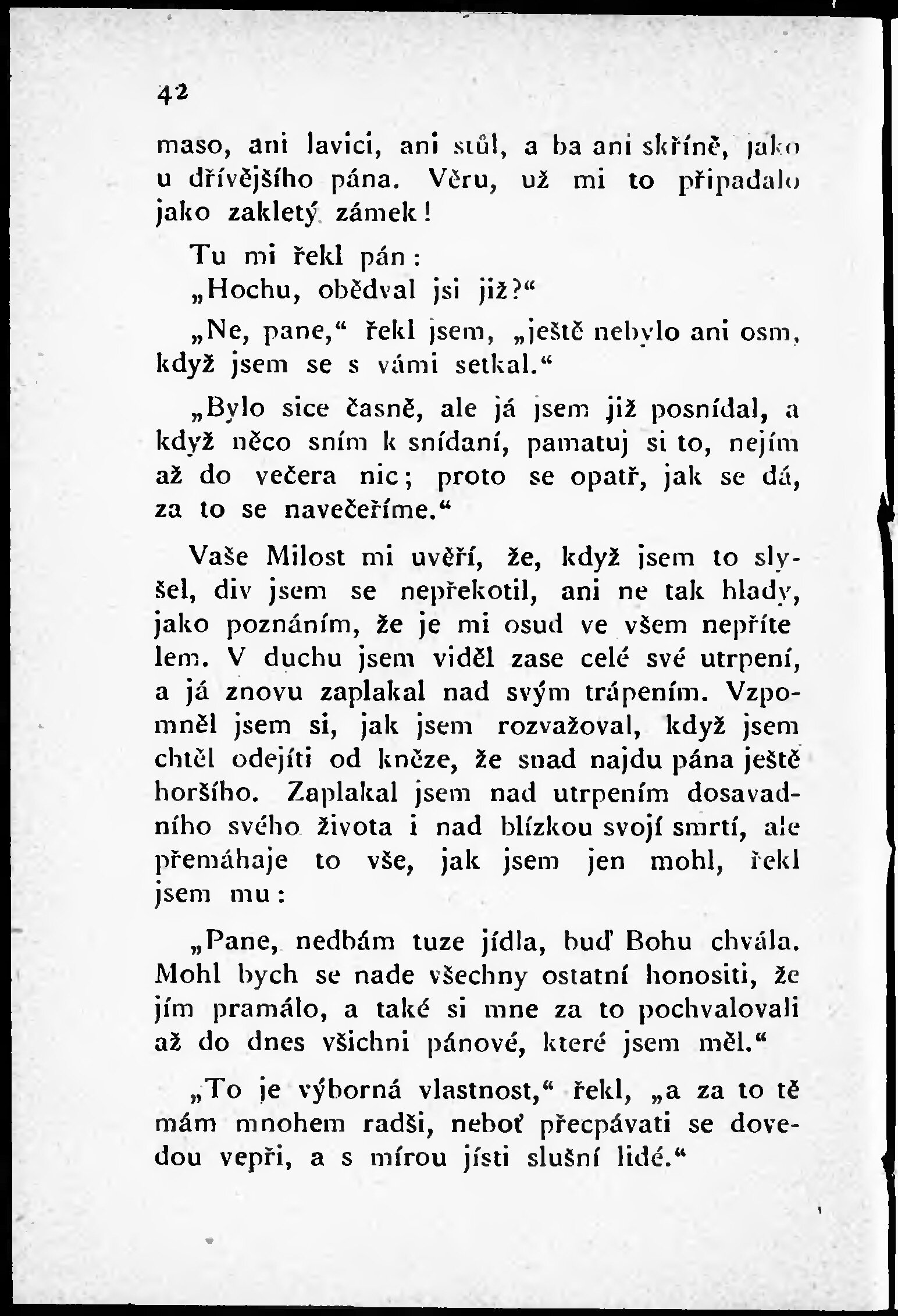 42

maso, ani lavici, ani stůl, a ba ani skříně, jako u dřívějšího pána. Věru, už mi to připadalo jako zakletý zámek!

Tu mi řekl pán:

„Hochu, obědval jsi již?“

„Ne, pane,“ řekl jsem, „ještě nebylo ani osm, když jsem se s vámi setkal.“

„Bylo sice časně, ale já jsem již posnídal, a když něco sním k snídaní, pamatuj si to, nejím až do večera nic; proto se opatř, jak se dá, za to se navečeříme.“

Vaše Milost mi uvěří, že, když jsem to slyšel, div jsem se nepřekotil, ani ne tak hlady, jako poznáním, že je mi osud ve všem nepřítelem. V duchu jsem viděl zase celé své utrpení, a já znovu zaplakal nad svým trápením. Vzpomněl jsem si, jak jsem rozvažoval, když jsem chtěl odejíti od kněze, že snad najdu pána ještě horšího. Zaplakal jsem nad utrpením dosavadního svého života i nad blízkou svojí smrtí, ale přemáhaje to vše, jak jsem jen mohl, řekl jsem mu:

„Pane, nedbám tuze jídla, buď Bohu chvála. Mohl bych se nade všechny ostatní honositi, že jím pramálo, a také si mne za to pochvalovali až do dnes všichni pánové, které jsem měl.“

„To je výborná vlastnost,“ řekl, „a za to tě mám mnohem radši, neboť přecpávati se dovedou vepři, a s mírou jísti slušní lidé.“